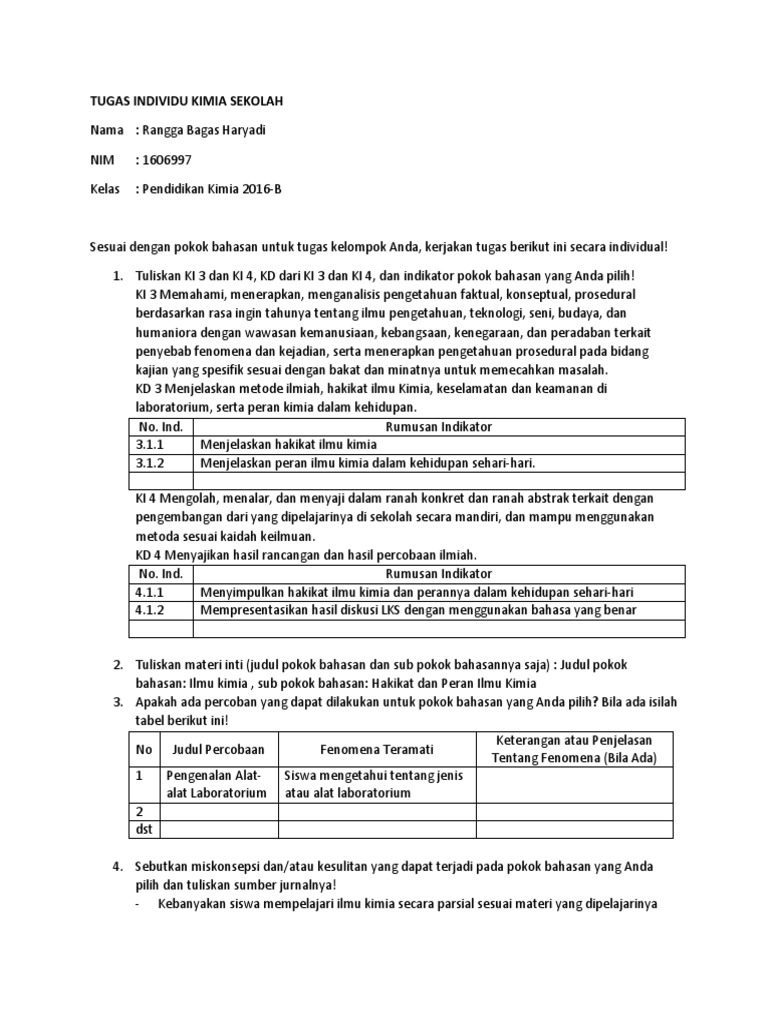 TUGAS INDIVIDU KIMIA SEKOLAH

Nama : Rangga Bagas Haryadi

NIM : 1606997

Kelas : Pendidikan Kimia 2016-B

Sesuai dengan pokok bahasan untuk tugas kelompok Anda, kerjakan tugas berikut ini secara individual!

1. Tuliskan KI 3 dan KI 4, KD dari KI 3 dan KI 4, dan indikator pokok bahasan yang Anda pilih!
KI 3 Memahami, menerapkan, menganalisis pengetahuan faktual, konseptual, prosedural berdasarkan rasa ingin tahunya tentang ilmu pengetahuan, teknologi, seni, budaya, dan humaniora dengan wawasan kemanusiaan, kebangsaan, kenegaraan, dan peradaban terkait penyebab fenomena dan kejadian, serta menerapkan pengetahuan prosedural pada bidang kajian yang spesifik sesuai dengan bakat dan minatnya untuk memecahkan masalah.
KD 3 Menjelaskan metode ilmiah, hakikat ilmu Kimia, keselamatan dan keamanan di laboratorium, serta peran kimia dalam kehidupan.

| No. Ind. | Rumusan Indikator |
|---|---|
| 3.1.1 | Menjelaskan hakikat ilmu kimia |
| 3.1.2 | Menjelaskan peran ilmu kimia dalam kehidupan sehari-hari. |
| | |

KI 4 Mengolah, menalar, dan menyaji dalam ranah konkret dan ranah abstrak terkait dengan pengembangan dari yang dipelajarinya di sekolah secara mandiri, dan mampu menggunakan metoda sesuai kaidah keilmuan.
KD 4 Menyajikan hasil rancangan dan hasil percobaan ilmiah.

| No. Ind. | Rumusan Indikator |
|---|---|
| 4.1.1 | Menyimpulkan hakikat ilmu kimia dan perannya dalam kehidupan sehari-hari |
| 4.1.2 | Mempresentasikan hasil diskusi LKS dengan menggunakan bahasa yang benar |
| | |

2. Tuliskan materi inti (judul pokok bahasan dan sub pokok bahasannya saja) : Judul pokok bahasan: Ilmu kimia , sub pokok bahasan: Hakikat dan Peran Ilmu Kimia
3. Apakah ada percoban yang dapat dilakukan untuk pokok bahasan yang Anda pilih? Bila ada isilah tabel berikut ini!

| No | Judul Percobaan | Fenomena Teramati | Keterangan atau Penjelasan Tentang Fenomena (Bila Ada) |
|---|---|---|---|
| 1 | Pengenalan Alat-alat Laboratorium | Siswa mengetahui tentang jenis atau alat laboratorium | |
| 2 | | | |
| dst | | | |

4. Sebutkan miskonsepsi dan/atau kesulitan yang dapat terjadi pada pokok bahasan yang Anda pilih dan tuliskan sumber jurnalnya!
- Kebanyakan siswa mempelajari ilmu kimia secara parsial sesuai materi yang dipelajarinya